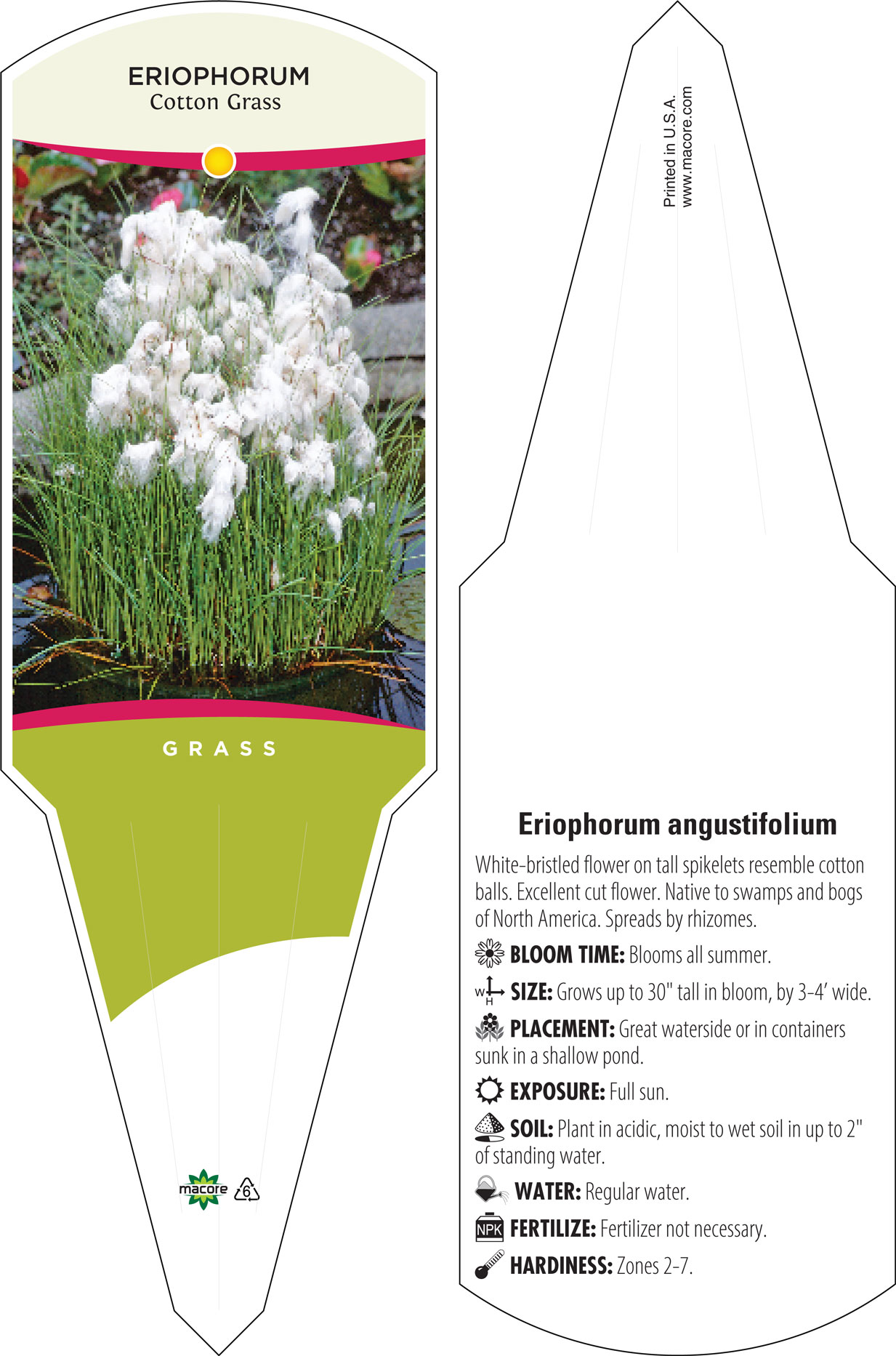 ERIOPHORUM
Cotton Grass

GRASS

macore 6

Printed in U.S.A.
www.macore.com

Eriophorum angustifolium

White-bristled flower on tall spikelets resemble cotton balls. Excellent cut flower. Native to swamps and bogs of North America. Spreads by rhizomes.

BLOOM TIME: Blooms all summer.

W H SIZE: Grows up to 30" tall in bloom, by 3-4' wide.

PLACEMENT: Great waterside or in containers sunk in a shallow pond.

EXPOSURE: Full sun.

SOIL: Plant in acidic, moist to wet soil in up to 2" of standing water.

WATER: Regular water.

NPK FERTILIZE: Fertilizer not necessary.

HARDINESS: Zones 2-7.